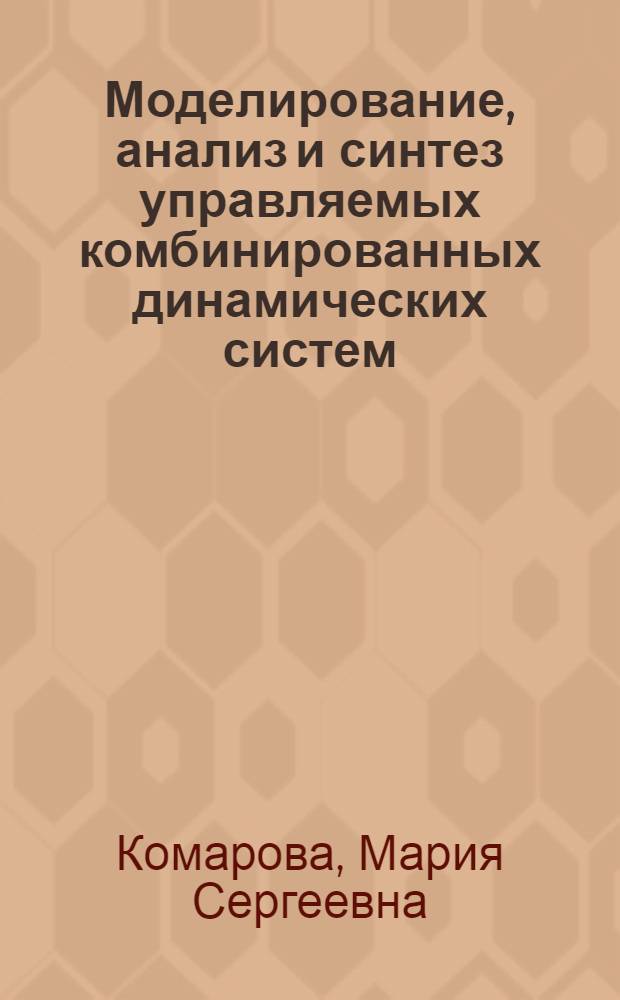 Моделирование, анализ и синтез управляемых комбинированных динамических систем

Комарова, Мария Сергеевна